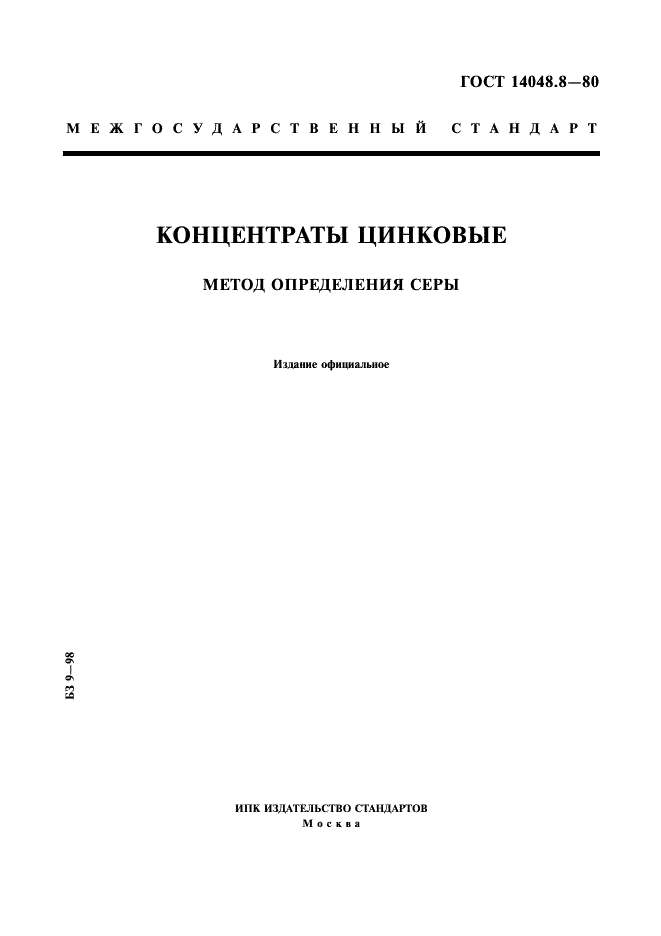 ГОСТ 14048.8—80

МЕЖГОСУДАРСТВЕННЫЙ СТАНДАРТ

КОНЦЕНТРАТЫ ЦИНКОВЫЕ

МЕТОД ОПРЕДЕЛЕНИЯ СЕРЫ

Издание официальное

БЗ 9—98

ИПК ИЗДАТЕЛЬСТВО СТАНДАРТОВ
Москва